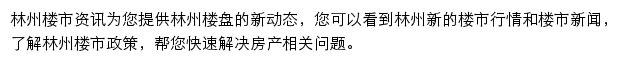 林州楼市资讯为您提供林州楼盘的新动态，您可以看到林州新的楼市行情和楼市新闻，了解林州楼市政策，帮您快速解决房产相关问题。